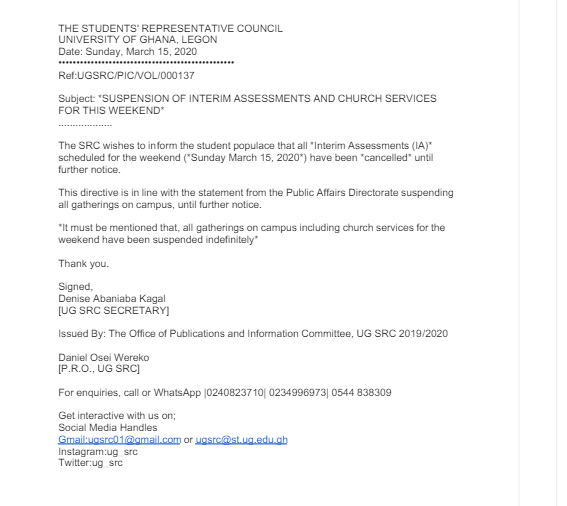 THE STUDENTS' REPRESENTATIVE COUNCIL
UNIVERSITY OF GHANA, LEGON
Date: Sunday, March 15, 2020
••••••••••••••••••••••••••••••••••••••••••••••
Ref:UGSRC/PIC/VOL/000137

Subject: *SUSPENSION OF INTERIM ASSESSMENTS AND CHURCH SERVICES FOR THIS WEEKEND*
..................

The SRC wishes to inform the student populace that all *Interim Assessments (IA)* scheduled for the weekend (*Sunday March 15, 2020*) have been *cancelled* until further notice.

This directive is in line with the statement from the Public Affairs Directorate suspending all gatherings on campus, until further notice.

*It must be mentioned that, all gatherings on campus including church services for the weekend have been suspended indefinitely*

Thank you.

Signed,
Denise Abaniaba Kagal
[UG SRC SECRETARY]

Issued By: The Office of Publications and Information Committee, UG SRC 2019/2020

Daniel Osei Wereko
[P.R.O., UG SRC]

For enquiries, call or WhatsApp |0240823710| 0234996973| 0544 838309

Get interactive with us on;
Social Media Handles
Gmail:ugsrc01@gmail.com or ugsrc@st.ug.edu.gh
Instagram:ug_src
Twitter:ug_src